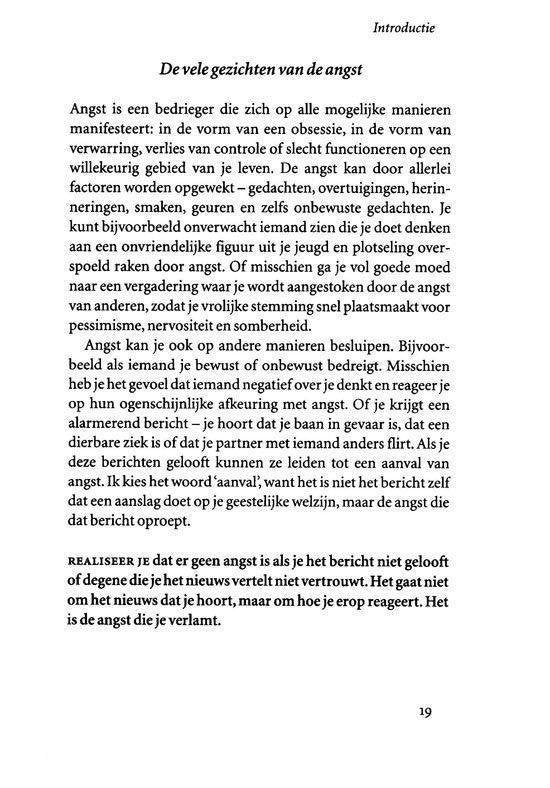 Introductie

De vele gezichten van de angst

Angst is een bedrieger die zich op alle mogelijke manieren manifesteert: in de vorm van een obsessie, in de vorm van verwarring, verlies van controle of slecht functioneren op een willekeurig gebied van je leven. De angst kan door allerlei factoren worden opgewekt – gedachten, overtuigingen, herinneringen, smaken, geuren en zelfs onbewuste gedachten. Je kunt bijvoorbeeld onverwacht iemand zien die je doet denken aan een onvriendelijke figuur uit je jeugd en plotseling overspoeld raken door angst. Of misschien ga je vol goede moed naar een vergadering waar je wordt aangestoken door de angst van anderen, zodat je vrolijke stemming snel plaatsmaakt voor pessimisme, nervositeit en somberheid.

Angst kan je ook op andere manieren besluipen. Bijvoorbeeld als iemand je bewust of onbewust bedreigt. Misschien heb je het gevoel dat iemand negatief over je denkt en reageer je op hun ogenschijnlijke afkeuring met angst. Of je krijgt een alarmerend bericht – je hoort dat je baan in gevaar is, dat een dierbare ziek is of dat je partner met iemand anders flirt. Als je deze berichten gelooft kunnen ze leiden tot een aanval van angst. Ik kies het woord 'aanval', want het is niet het bericht zelf dat een aanslag doet op je geestelijke welzijn, maar de angst die dat bericht oproept.

REALISEER JE dat er geen angst is als je het bericht niet gelooft of degene die je het nieuws vertelt niet vertrouwt. Het gaat niet om het nieuws dat je hoort, maar om hoe je erop reageert. Het is de angst die je verlamt.

19